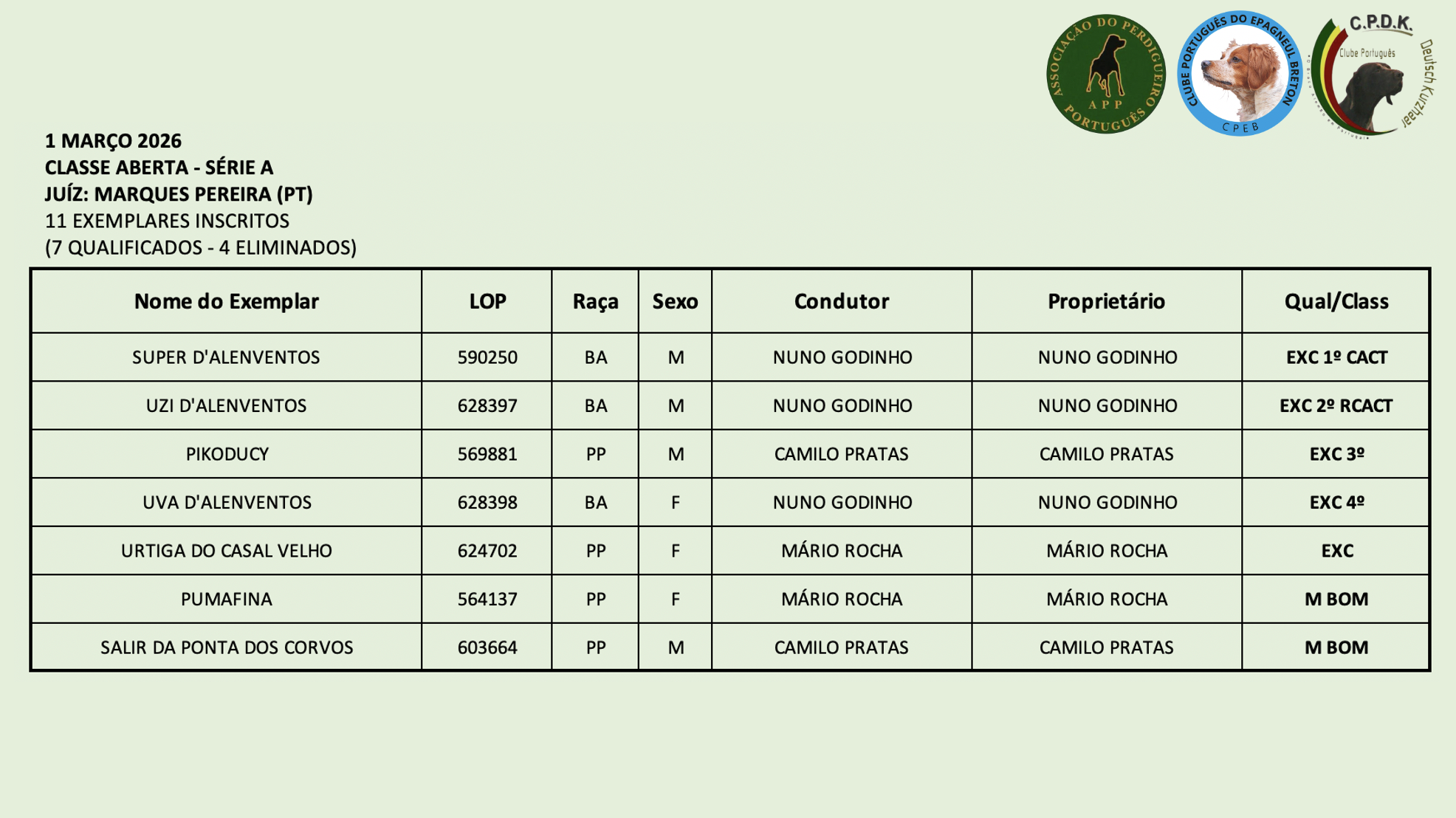 ASSOCIAÇÃO DO PERDIGUEIRO PORTUGUÊS
APP

CLUBE PORTUGUÊS DO EPAGNEUL BRETON
CPEB

C.P.D.K.
Clube Português
Deutsch Kurzhaar

1 MARÇO 2026
CLASSE ABERTA - SÉRIE A
JUÍZ: MARQUES PEREIRA (PT)
11 EXEMPLARES INSCRITOS
(7 QUALIFICADOS - 4 ELIMINADOS)

| Nome do Exemplar | LOP | Raça | Sexo | Condutor | Proprietário | Qual/Class |
|---|---|---|---|---|---|---|
| SUPER D'ALENVENTOS | 590250 | BA | M | NUNO GODINHO | NUNO GODINHO | EXC 1º CACT |
| UZI D'ALENVENTOS | 628397 | BA | M | NUNO GODINHO | NUNO GODINHO | EXC 2º RCACT |
| PIKODUCY | 569881 | PP | M | CAMILO PRATAS | CAMILO PRATAS | EXC 3º |
| UVA D'ALENVENTOS | 628398 | BA | F | NUNO GODINHO | NUNO GODINHO | EXC 4º |
| URTIGA DO CASAL VELHO | 624702 | PP | F | MÁRIO ROCHA | MÁRIO ROCHA | EXC |
| PUMAFINA | 564137 | PP | F | MÁRIO ROCHA | MÁRIO ROCHA | M BOM |
| SALIR DA PONTA DOS CORVOS | 603664 | PP | M | CAMILO PRATAS | CAMILO PRATAS | M BOM |